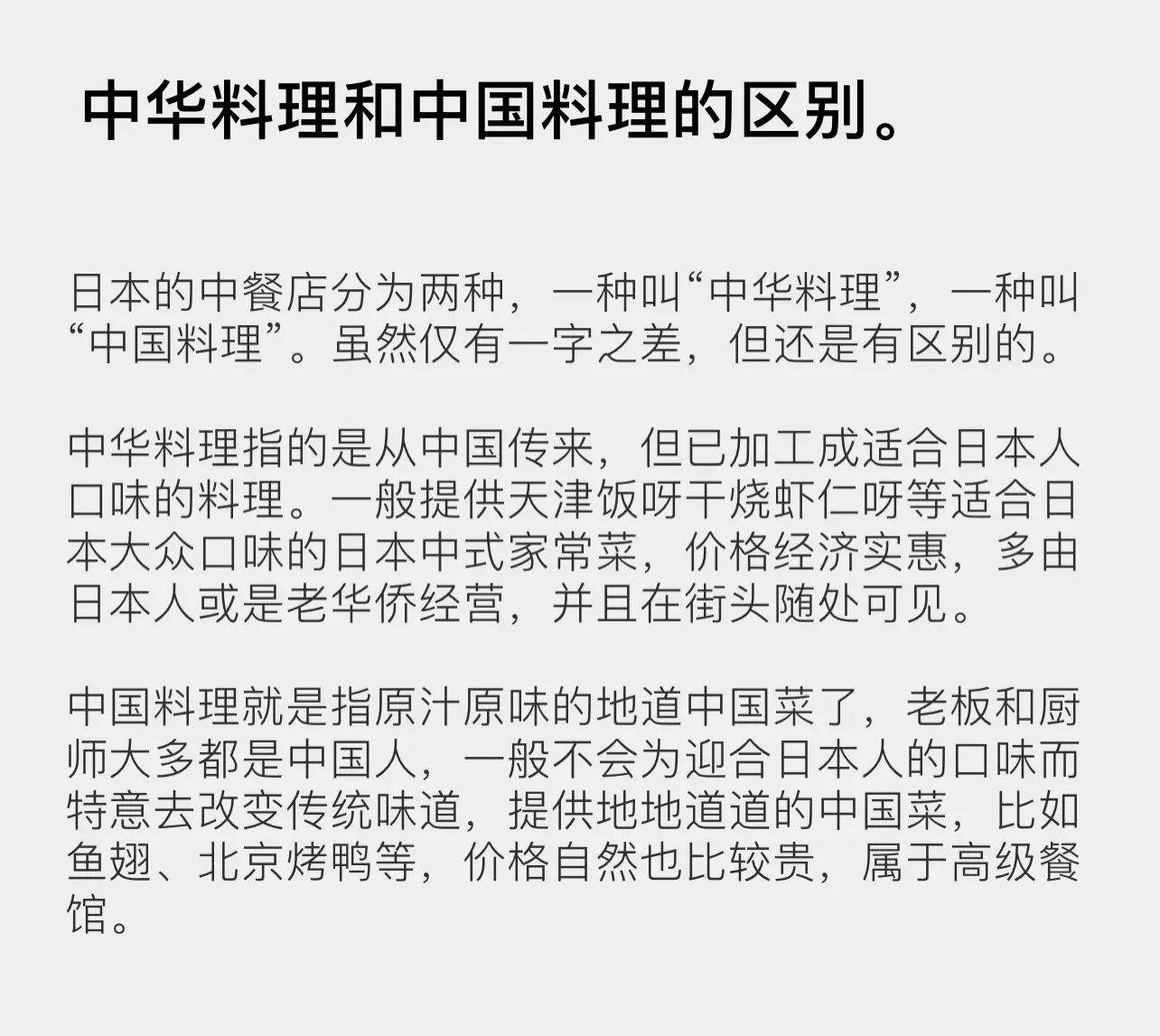 中华料理和中国料理的区别。

日本的中餐店分为两种，一种叫“中华料理”，一种叫“中国料理”。虽然仅有一字之差，但还是有区别的。

中华料理指的是从中国传来，但已加工成适合日本人口味的料理。一般提供天津饭呀干烧虾仁呀等适合日本大众口味的日本中式家常菜，价格经济实惠，多由日本人或是老华侨经营，并且在街头随处可见。

中国料理就是指原汁原味的地道中国菜了，老板和厨师大多都是中国人，一般不会为迎合日本人的口味而特意去改变传统味道，提供地地道道的中国菜，比如鱼翅、北京烤鸭等，价格自然也比较贵，属于高级餐馆。